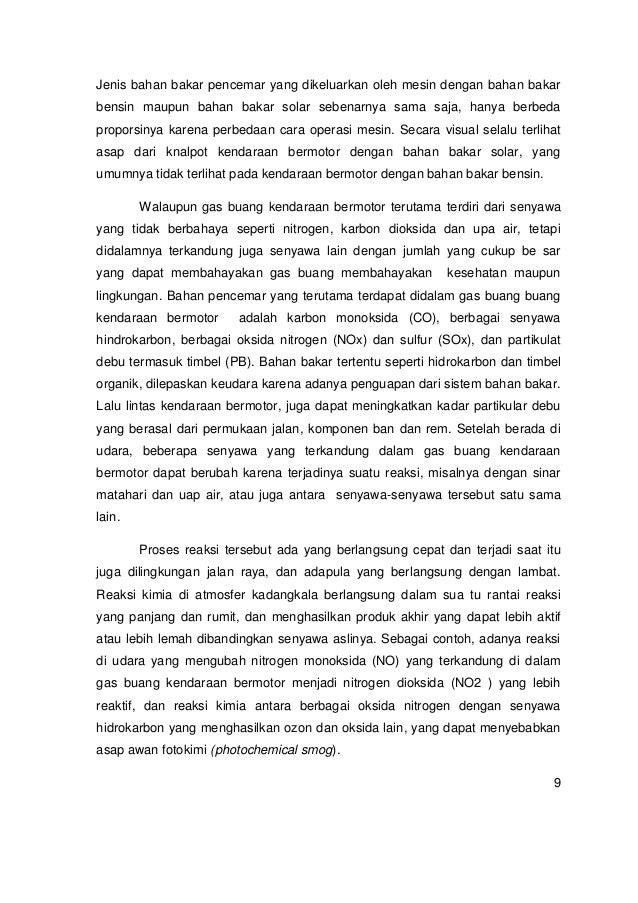 Jenis bahan bakar pencemar yang dikeluarkan oleh mesin dengan bahan bakar bensin maupun bahan bakar solar sebenarnya sama saja, hanya berbeda proporsinya karena perbedaan cara operasi mesin. Secara visual selalu terlihat asap dari knalpot kendaraan bermotor dengan bahan bakar solar, yang umumnya tidak terlihat pada kendaraan bermotor dengan bahan bakar bensin.

Walaupun gas buang kendaraan bermotor terutama terdiri dari senyawa yang tidak berbahaya seperti nitrogen, karbon dioksida dan upa air, tetapi didalamnya terkandung juga senyawa lain dengan jumlah yang cukup be sar yang dapat membahayakan gas buang membahayakan kesehatan maupun lingkungan. Bahan pencemar yang terutama terdapat didalam gas buang buang kendaraan bermotor adalah karbon monoksida (CO), berbagai senyawa hindrokarbon, berbagai oksida nitrogen (NOx) dan sulfur (SOx), dan partikulat debu termasuk timbel (PB). Bahan bakar tertentu seperti hidrokarbon dan timbel organik, dilepaskan keudara karena adanya penguapan dari sistem bahan bakar. Lalu lintas kendaraan bermotor, juga dapat meningkatkan kadar partikular debu yang berasal dari permukaan jalan, komponen ban dan rem. Setelah berada di udara, beberapa senyawa yang terkandung dalam gas buang kendaraan bermotor dapat berubah karena terjadinya suatu reaksi, misalnya dengan sinar matahari dan uap air, atau juga antara senyawa-senyawa tersebut satu sama lain.

Proses reaksi tersebut ada yang berlangsung cepat dan terjadi saat itu juga dilingkungan jalan raya, dan adapula yang berlangsung dengan lambat. Reaksi kimia di atmosfer kadangkala berlangsung dalam sua tu rantai reaksi yang panjang dan rumit, dan menghasilkan produk akhir yang dapat lebih aktif atau lebih lemah dibandingkan senyawa aslinya. Sebagai contoh, adanya reaksi di udara yang mengubah nitrogen monoksida (NO) yang terkandung di dalam gas buang kendaraan bermotor menjadi nitrogen dioksida (NO2 ) yang lebih reaktif, dan reaksi kimia antara berbagai oksida nitrogen dengan senyawa hidrokarbon yang menghasilkan ozon dan oksida lain, yang dapat menyebabkan asap awan fotokimi (photochemical smog).

9